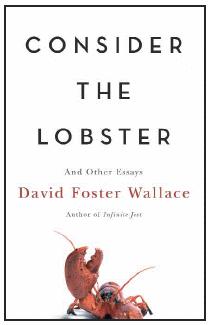 CONSIDER

THE

LOBSTER

And Other Essays

David Foster Wallace

Author of Infinite Jest